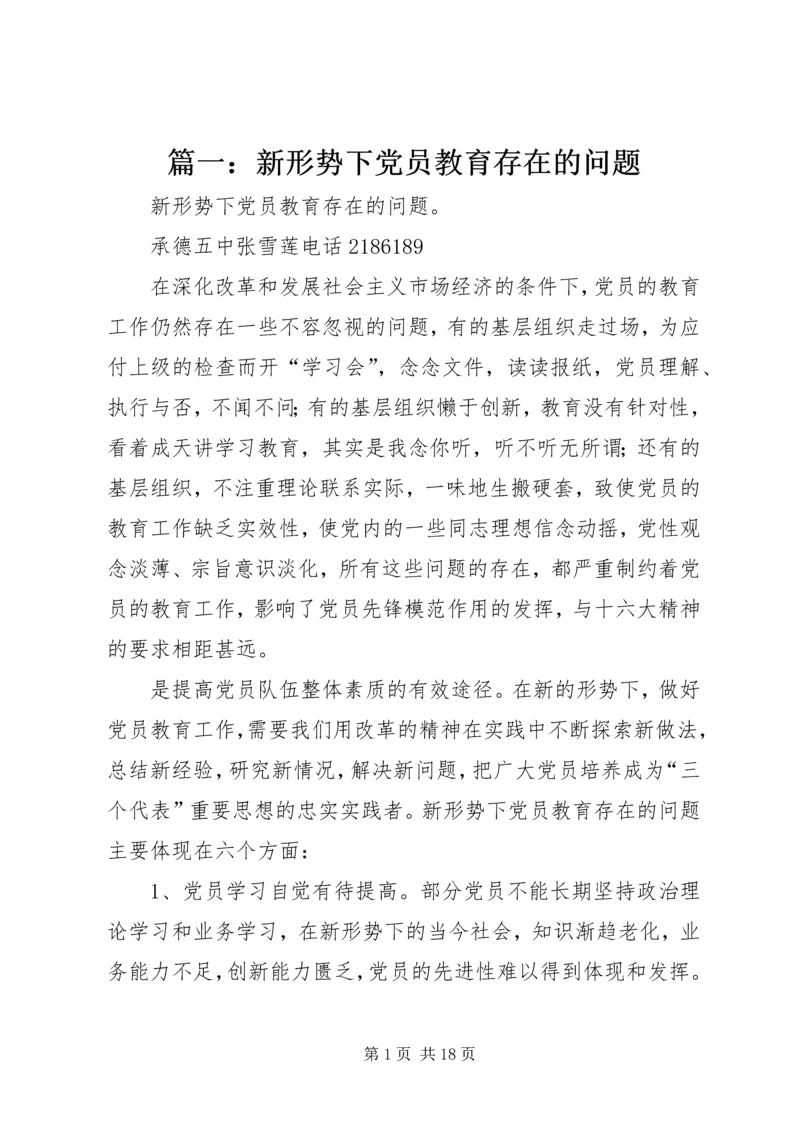 篇一：新形势下党员教育存在的问题

新形势下党员教育存在的问题。

承德五中张雪莲电话 2186189

在深化改革和发展社会主义市场经济的条件下，党员的教育工作仍然存在一些不容忽视的问题，有的基层组织走过场，为应付上级的检查而开“学习会”，念念文件，读读报纸，党员理解、执行与否，不闻不问;有的基层组织懒于创新，教育没有针对性，看着成天讲学习教育，其实是我念你听，听不听无所谓；还有的基层组织，不注重理论联系实际，一味地生搬硬套，致使党员的教育工作缺乏实效性，使党内的一些同志理想信念动摇，党性观念淡薄、宗旨意识淡化，所有这些问题的存在，都严重制约着党员的教育工作，影响了党员先锋模范作用的发挥，与十六大精神的要求相距甚远。

是提高党员队伍整体素质的有效途径。在新的形势下，做好党员教育工作，需要我们用改革的精神在实践中不断探索新做法，总结新经验，研究新情况，解决新问题，把广大党员培养成为“三个代表”重要思想的忠实实践者。新形势下党员教育存在的问题主要体现在六个方面：

1、党员学习自觉有待提高。部分党员不能长期坚持政治理论学习和业务学习，在新形势下的当今社会，知识渐趋老化，业务能力不足，创新能力匮乏，党员的先进性难以得到体现和发挥。

第 1 页 共 18 页